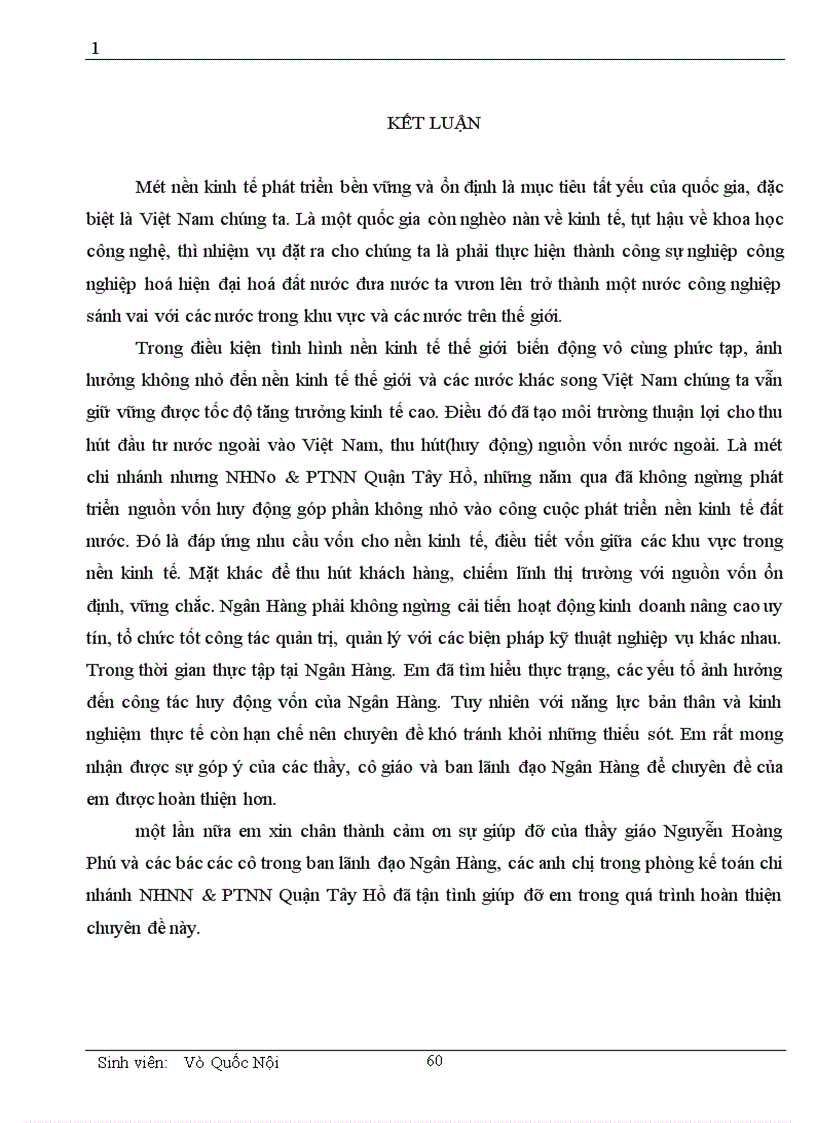 1

KẾT LUẬN

Mét nền kinh tế phát triển bền vững và ổn định là mục tiêu tất yếu của quốc gia, đặc biệt là Việt Nam chúng ta. Là một quốc gia còn nghèo nàn về kinh tế, tụt hậu về khoa học công nghệ, thì nhiệm vụ đặt ra cho chúng ta là phải thực hiện thành công sự nghiệp công nghiệp hoá hiện đại hoá đất nước đưa nước ta vươn lên trở thành một nước công nghiệp sánh vai với các nước trong khu vực và các nước trên thế giới.

Trong điều kiện tình hình nền kinh tế thế giới biến động vô cùng phức tạp, ảnh hưởng không nhỏ đến nền kinh tế thế giới và các nước khác song Việt Nam chúng ta vẫn giữ vững được tốc độ tăng trưởng kinh tế cao. Điều đó đã tạo môi trường thuận lợi cho thu hút đầu tư nước ngoài vào Việt Nam, thu hút(huy động) nguồn vốn nước ngoài. Là mét chi nhánh nhưng NHNo & PTNN Quận Tây Hồ, những năm qua đã không ngừng phát triển nguồn vốn huy động góp phần không nhỏ vào công cuộc phát triển nền kinh tế đất nước. Đó là đáp ứng nhu cầu vốn cho nền kinh tế, điều tiết vốn giữa các khu vực trong nền kinh tế. Mặt khác để thu hút khách hàng, chiếm lĩnh thị trường với nguồn vốn ổn định, vững chắc. Ngân Hàng phải không ngừng cải tiến hoạt động kinh doanh nâng cao uy tín, tổ chức tốt công tác quản trị, quản lý với các biện pháp kỹ thuật nghiệp vụ khác nhau. Trong thời gian thực tập tại Ngân Hàng. Em đã tìm hiểu thực trạng, các yếu tố ảnh hưởng đến công tác huy động vốn của Ngân Hàng. Tuy nhiên với năng lực bản thân và kinh nghiệm thực tế còn hạn chế nên chuyên đề khó tránh khỏi những thiếu sót. Em rất mong nhận được sự góp ý của các thầy, cô giáo và ban lãnh đạo Ngân Hàng để chuyên đề của em được hoàn thiện hơn.

một lần nữa em xin chân thành cảm ơn sự giúp đỡ của thầy giáo Nguyễn Hoàng Phú và các bác các cô trong ban lãnh đạo Ngân Hàng, các anh chị trong phòng kế toán chi nhánh NHNN & PTNN Quận Tây Hồ đã tận tình giúp đỡ em trong quá trình hoàn thiện chuyên đề này.

Sinh viên: Vò Quốc Nội 60